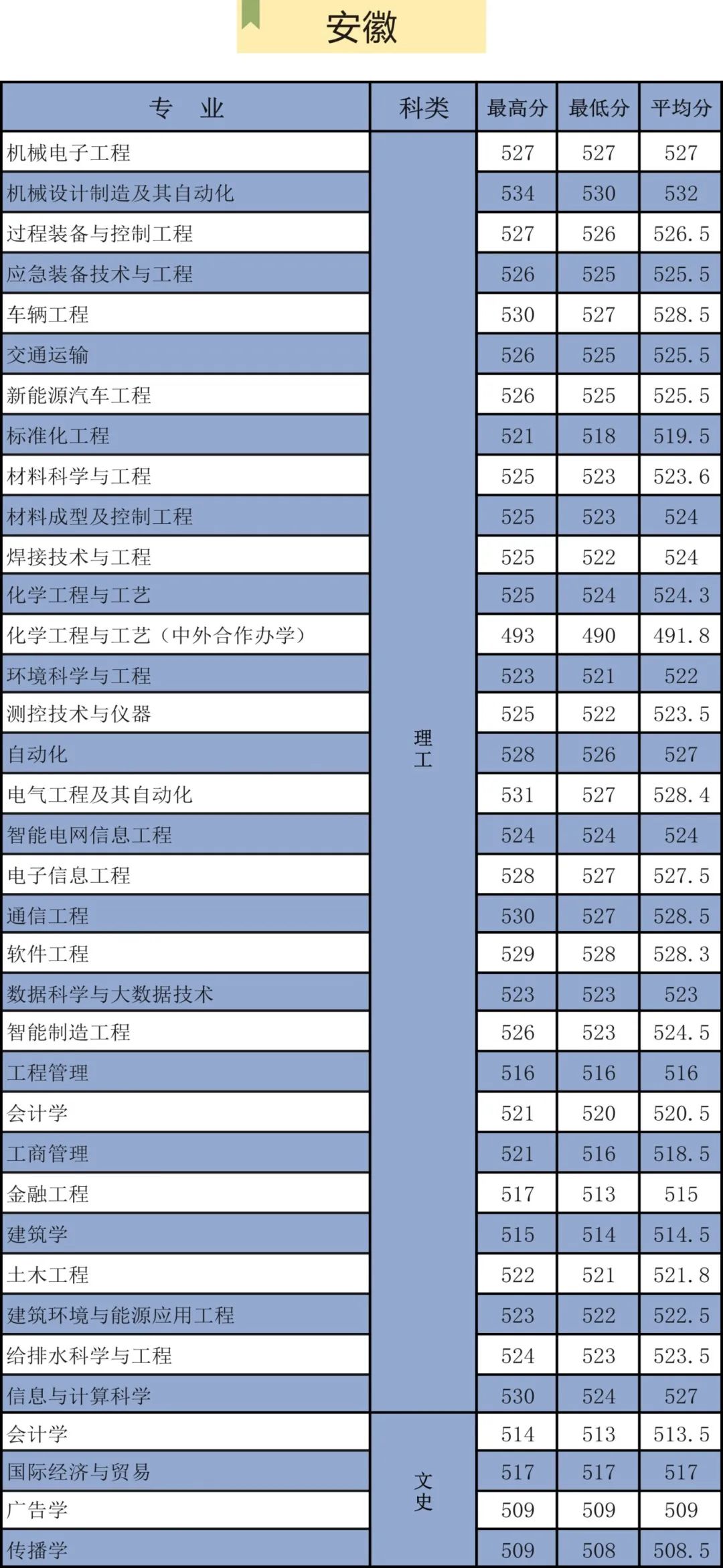 安徽

| 专 业 | 科类 | 最高分 | 最低分 | 平均分 |
|---|---|---|---|---|
| 机械电子工程 | 理工 | 527 | 527 | 527 |
| 机械设计制造及其自动化 | | 534 | 530 | 532 |
| 过程装备与控制工程 | | 527 | 526 | 526.5 |
| 应急装备技术与工程 | | 526 | 525 | 525.5 |
| 车辆工程 | | 530 | 527 | 528.5 |
| 交通运输 | | 526 | 525 | 525.5 |
| 新能源汽车工程 | | 526 | 525 | 525.5 |
| 标准化工程 | | 521 | 518 | 519.5 |
| 材料科学与工程 | | 525 | 523 | 523.6 |
| 材料成型及控制工程 | | 525 | 523 | 524 |
| 焊接技术与工程 | | 525 | 522 | 524 |
| 化学工程与工艺 | | 525 | 524 | 524.3 |
| 化学工程与工艺（中外合作办学） | | 493 | 490 | 491.8 |
| 环境科学与工程 | | 523 | 521 | 522 |
| 测控技术与仪器 | | 525 | 522 | 523.5 |
| 自动化 | | 528 | 526 | 527 |
| 电气工程及其自动化 | | 531 | 527 | 528.4 |
| 智能电网信息工程 | | 524 | 524 | 524 |
| 电子信息工程 | | 528 | 527 | 527.5 |
| 通信工程 | | 530 | 527 | 528.5 |
| 软件工程 | | 529 | 528 | 528.3 |
| 数据科学与大数据技术 | | 523 | 523 | 523 |
| 智能制造工程 | | 526 | 523 | 524.5 |
| 工程管理 | | 516 | 516 | 516 |
| 会计学 | | 521 | 520 | 520.5 |
| 工商管理 | | 521 | 516 | 518.5 |
| 金融工程 | | 517 | 513 | 515 |
| 建筑学 | | 515 | 514 | 514.5 |
| 土木工程 | | 522 | 521 | 521.8 |
| 建筑环境与能源应用工程 | | 523 | 522 | 522.5 |
| 给排水科学与工程 | | 524 | 523 | 523.5 |
| 信息与计算科学 | | 530 | 524 | 527 |
| 会计学 | 文史 | 514 | 513 | 513.5 |
| 国际经济与贸易 | | 517 | 517 | 517 |
| 广告学 | | 509 | 509 | 509 |
| 传播学 | | 509 | 508 | 508.5 |